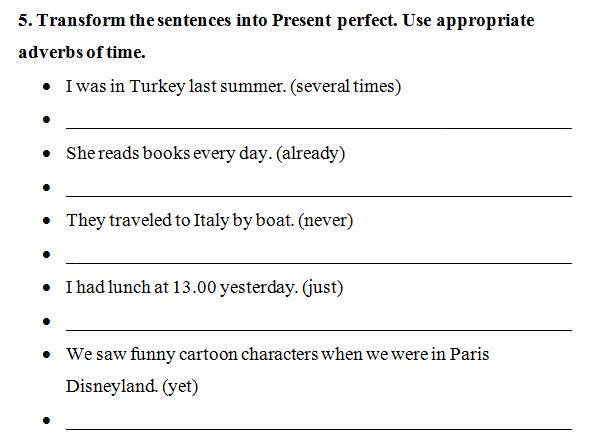 5. Transform the sentences into Present perfect. Use appropriate adverbs of time.

• I was in Turkey last summer. (several times)
• ____
• She reads books every day. (already)
• ____
• They traveled to Italy by boat. (never)
• ____
• I had lunch at 13.00 yesterday. (just)
• ____
• We saw funny cartoon characters when we were in Paris Disneyland. (yet)
• ____